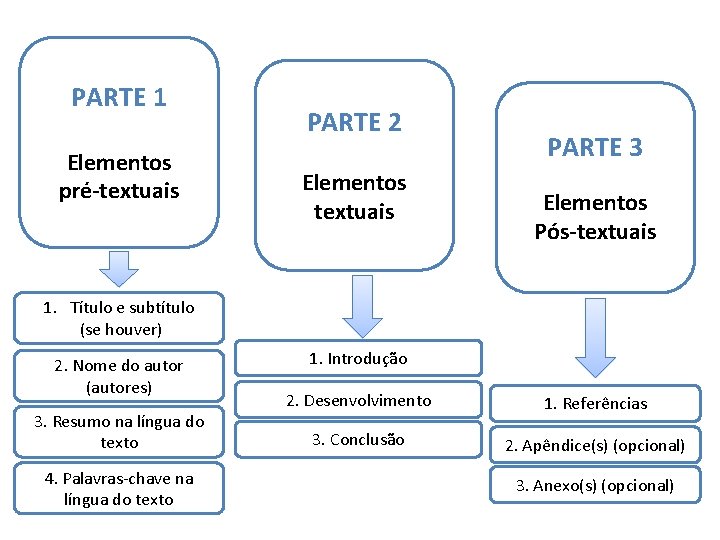 PARTE 1

Elementos pré-textuais

1. Título e subtítulo (se houver)

2. Nome do autor (autores)

3. Resumo na língua do texto

4. Palavras-chave na língua do texto

PARTE 2

Elementos textuais

1. Introdução

2. Desenvolvimento

3. Conclusão

PARTE 3

Elementos Pós-textuais

1. Referências

2. Apêndice(s) (opcional)

3. Anexo(s) (opcional)